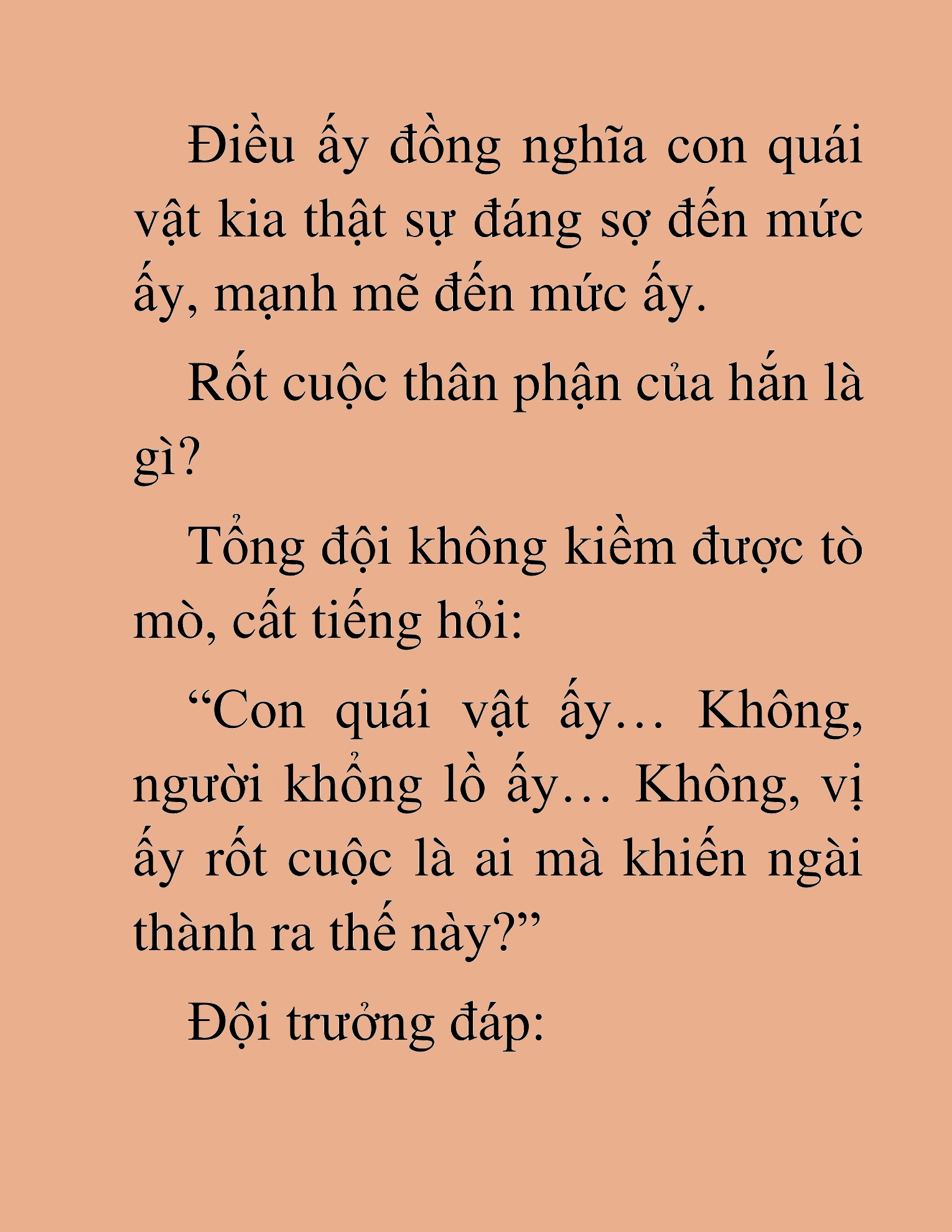 Điều ấy đồng nghĩa con quái vật kia thật sự đáng sợ đến mức ấy, mạnh mẽ đến mức ấy.

Rốt cuộc thân phận của hắn là gì?

Tổng đội không kiềm được tò mò, cất tiếng hỏi:

“Con quái vật ấy… Không, người khổng lồ ấy… Không, vị ấy rốt cuộc là ai mà khiến ngài thành ra thế này?”

Đội trưởng đáp: